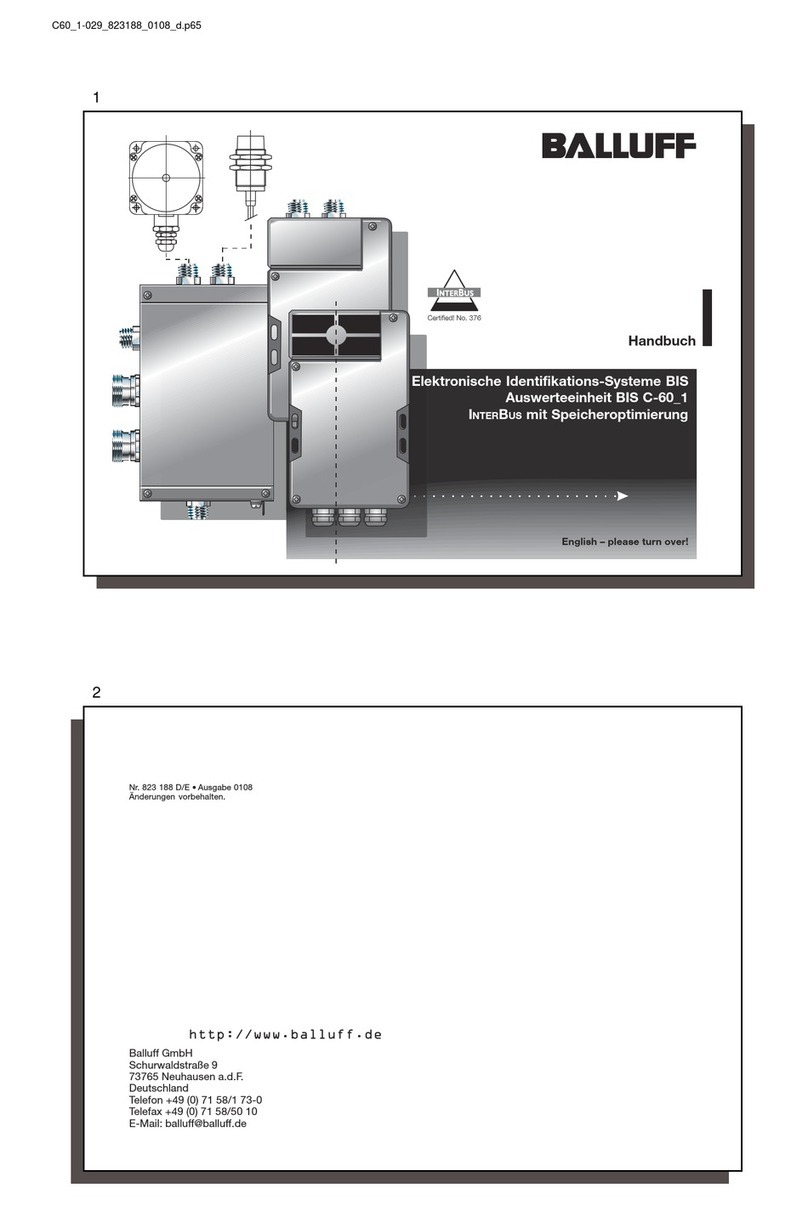 C60_1-029_823188_0108_d.p65

1

BALLUFF

INTERBUS
Certified! No. 376

Handbuch

Elektronische Identifikations-Systeme BIS
Auswerteeinheit BIS C-60_1
INTERBUS mit Speicheroptimierung

English – please turn over!

2

Nr. 823 188 D/E • Ausgabe 0108
Änderungen vorbehalten.

http://www.balluff.de
Balluff GmbH
Schurwaldstraße 9
73765 Neuhausen a.d.F.
Deutschland
Telefon +49 (0) 71 58/1 73-0
Telefax +49 (0) 71 58/50 10
E-Mail: balluff@balluff.de